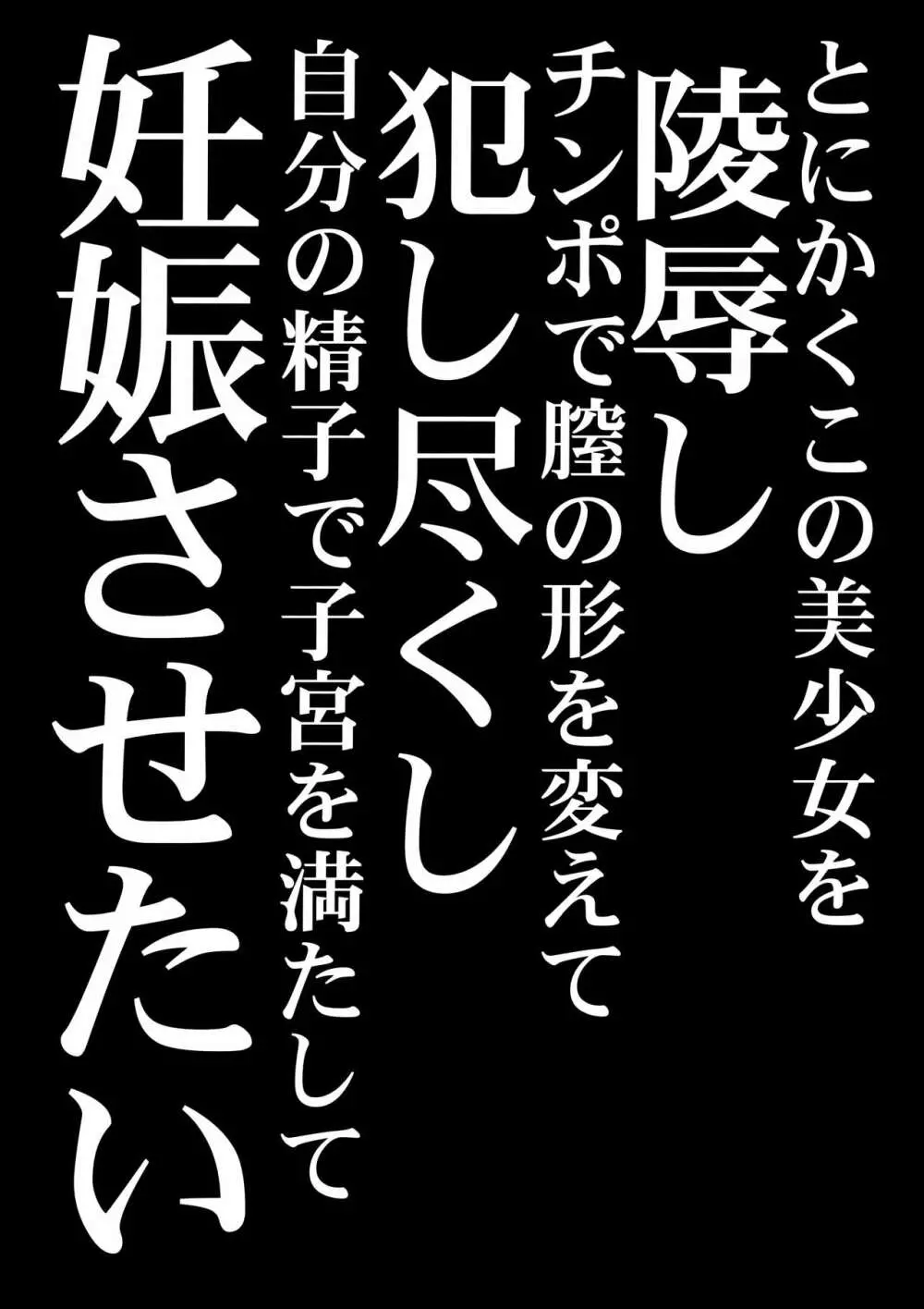 とにかくこの美少女を
陵辱し
チンポで膣の形を変えて
犯し尽くし
自分の精子で子宮を満たして
妊娠させたい